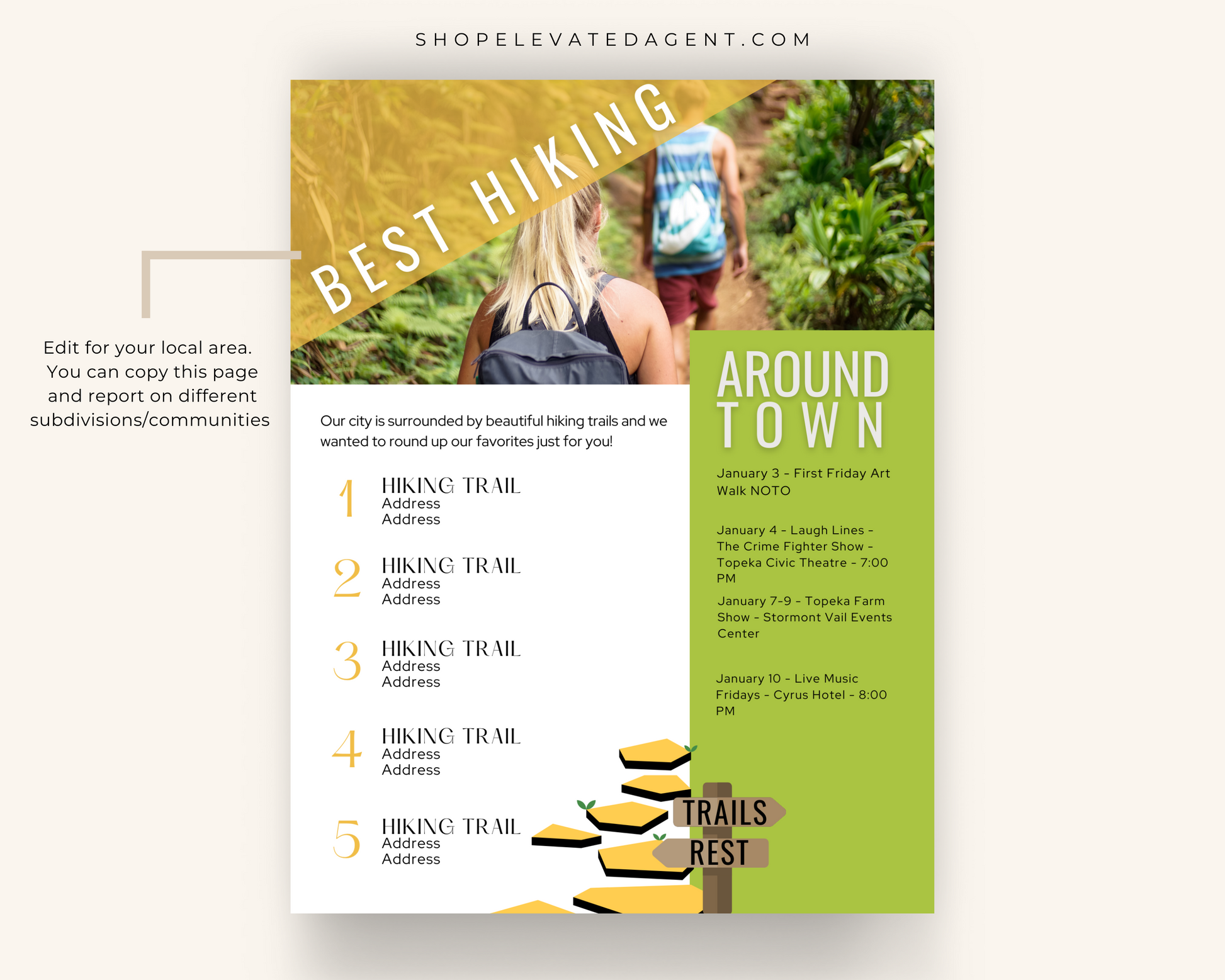 SHOPELEVATEDAGENT.COM

Edit for your local area. You can copy this page and report on different subdivisions/communities

BEST HIKING

Our city is surrounded by beautiful hiking trails and we wanted to round up our favorites just for you!

1 HIKING TRAIL
Address
Address

2 HIKING TRAIL
Address
Address

3 HIKING TRAIL
Address
Address

4 HIKING TRAIL
Address
Address

5 HIKING TRAIL
Address
Address

AROUND TOWN

January 3 - First Friday Art Walk NOTO

January 4 - Laugh Lines - The Crime Fighter Show - Topeka Civic Theatre - 7:00 PM

January 7-9 - Topeka Farm Show - Stormont Vail Events Center

January 10 - Live Music Fridays - Cyrus Hotel - 8:00 PM

TRAILS
REST